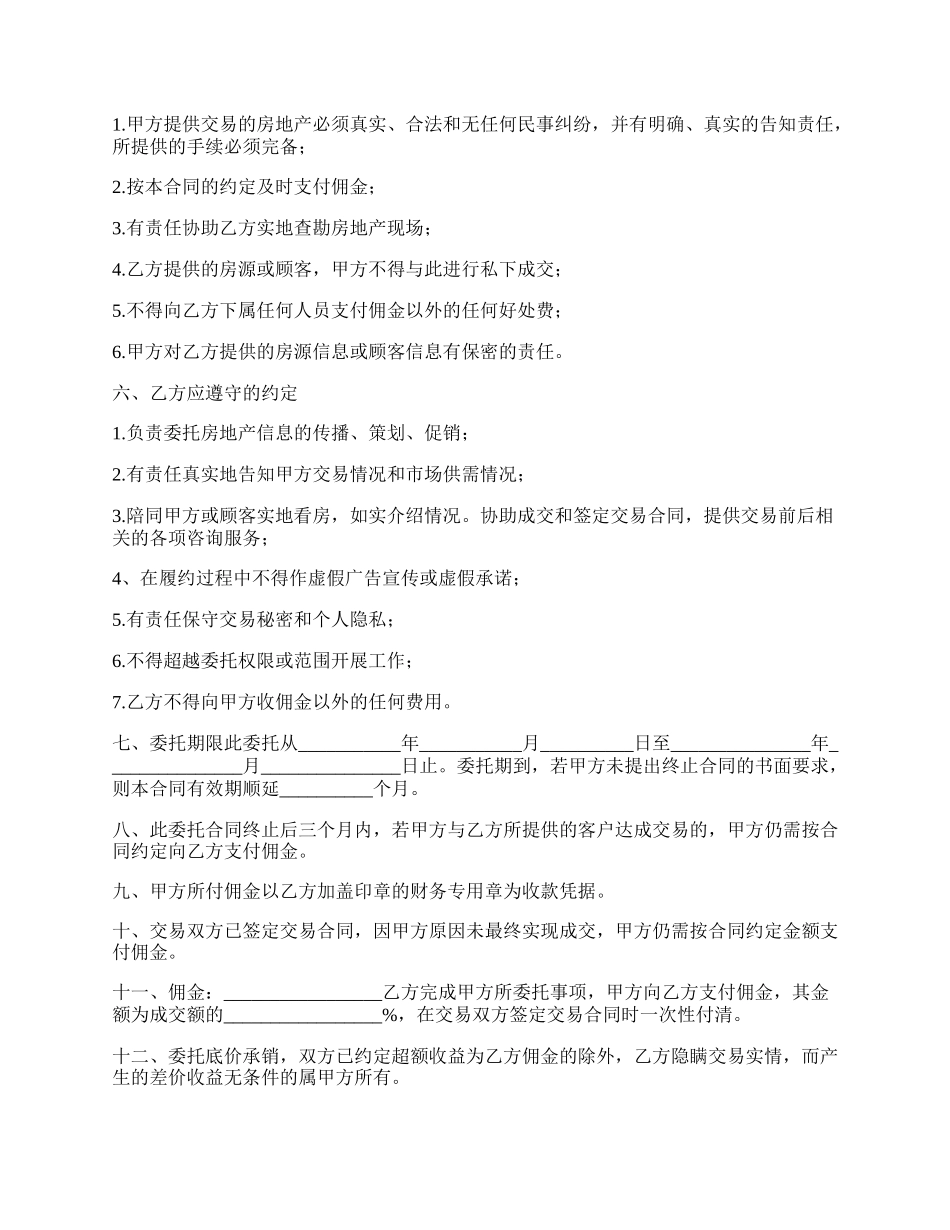 1.甲方提供交易的房地产必须真实、合法和无任何民事纠纷，并有明确、真实的告知责任，所提供的手续必须完备；

2.按本合同的约定及时支付佣金；

3.有责任协助乙方实地查勘房地产现场；

4.乙方提供的房源或顾客，甲方不得与此进行私下成交；

5.不得向乙方下属任何人员支付佣金以外的任何好处费；

6.甲方对乙方提供的房源信息或顾客信息有保密的责任。

六、乙方应遵守的约定

1.负责委托房地产信息的传播、策划、促销；

2.有责任真实地告知甲方交易情况和市场供需情况；

3.陪同甲方或顾客实地看房，如实介绍情况。协助成交和签定交易合同，提供交易前后相关的各项咨询服务；

4、在履约过程中不得作虚假广告宣传或虚假承诺；

5.有责任保守交易秘密和个人隐私；

6.不得超越委托权限或范围开展工作；

7.乙方不得向甲方收佣金以外的任何费用。

七、委托期限此委托从___________年___________月__________日至_______________年________________月_______________日止。委托期到，若甲方未提出终止合同的书面要求，则本合同有效期顺延__________个月。

八、此委托合同终止后三个月内，若甲方与乙方所提供的客户达成交易的，甲方仍需按合同约定向乙方支付佣金。

九、甲方所付佣金以乙方加盖印章的财务专用章为收款凭据。

十、交易双方已签定交易合同，因甲方原因未最终实现成交，甲方仍需按合同约定金额支付佣金。

十一、佣金：_________________乙方完成甲方所委托事项，甲方向乙方支付佣金，其金额为成交额的_________________%，在交易双方签定交易合同时一次性付清。

十二、委托底价承销，双方已约定超额收益为乙方佣金的除外，乙方隐瞒交易实情，而产生的差价收益无条件的属甲方所有。